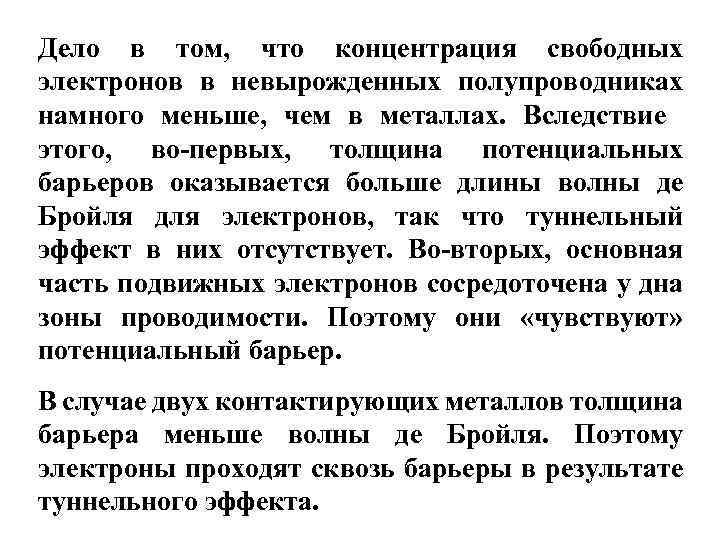 Дело в том, что концентрация свободных электронов в невырожденных полупроводниках намного меньше, чем в металлах. Вследствие этого, во-первых, толщина потенциальных барьеров оказывается больше длины волны де Бройля для электронов, так что туннельный эффект в них отсутствует. Во-вторых, основная часть подвижных электронов сосредоточена у дна зоны проводимости. Поэтому они «чувствуют» потенциальный барьер.

В случае двух контактирующих металлов толщина барьера меньше волны де Бройля. Поэтому электроны проходят сквозь барьеры в результате туннельного эффекта.